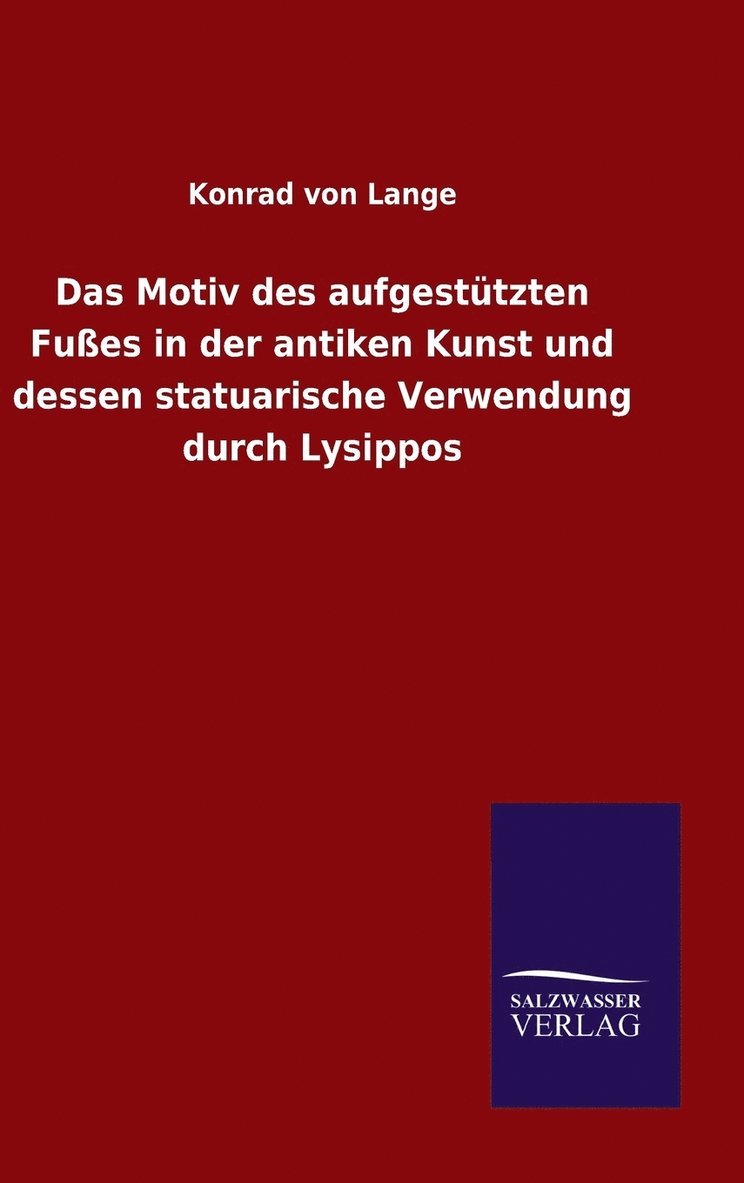 Konrad von Lange

Das Motiv des aufgestützten Fußes in der antiken Kunst und dessen statuarische Verwendung durch Lysippos

SALZWASSER VERLAG